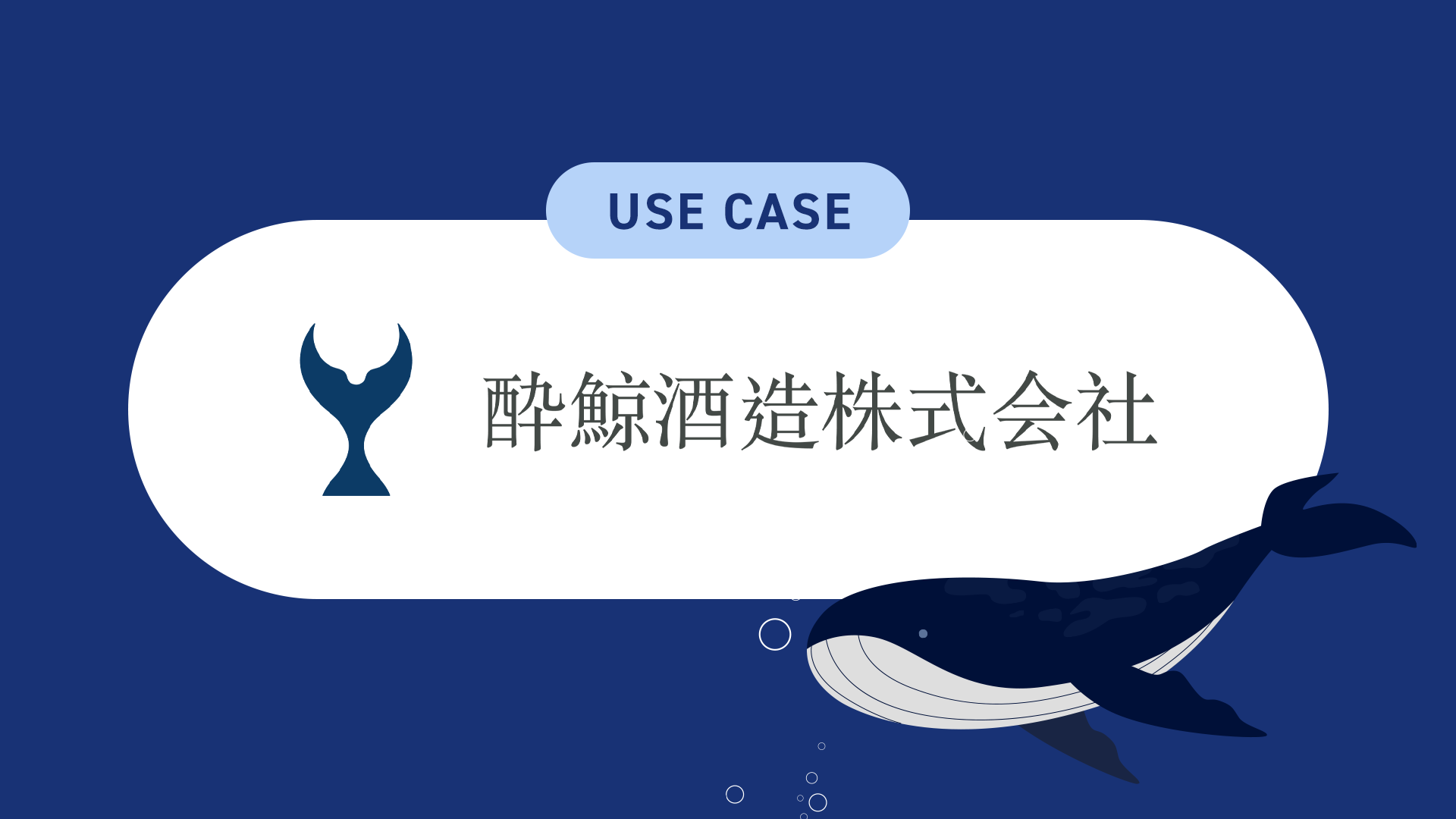 USE CASE

酔鯨酒造株式会社